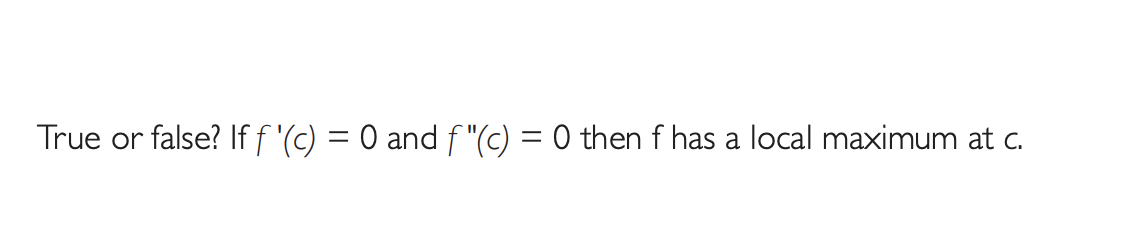 True or false? If $f'(c) = 0$ and $f''(c) = 0$ then f has a local maximum at c.